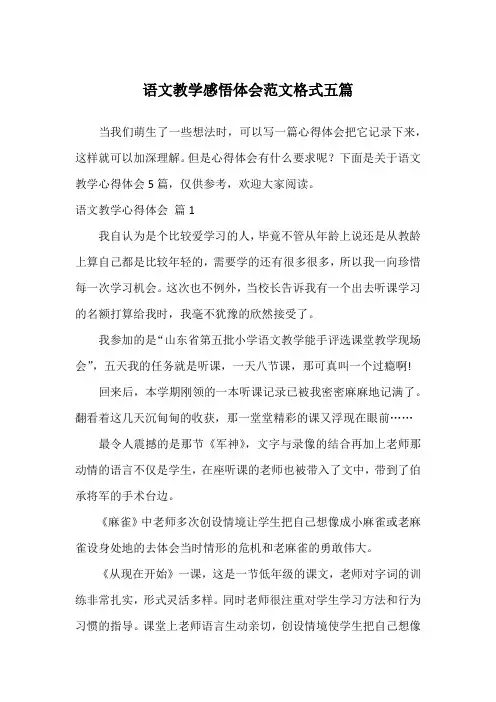 语文教学感悟体会范文格式五篇

当我们萌生了一些想法时，可以写一篇心得体会把它记录下来，这样就可以加深理解。但是心得体会有什么要求呢？下面是关于语文教学心得体会 5 篇，仅供参考，欢迎大家阅读。

语文教学心得体会 篇 1

我自认为是个比较爱学习的人，毕竟不管从年龄上说还是从教龄上算自己都是比较年轻的，需要学的还有很多很多，所以我一向珍惜每一次学习机会。这次也不例外，当校长告诉我有一个出去听课学习的名额打算给我时，我毫不犹豫的欣然接受了。

我参加的是“山东省第五批小学语文教学能手评选课堂教学现场会”，五天我的任务就是听课，一天八节课，那可真叫一个过瘾啊!

回来后，本学期刚领的一本听课记录已被我密密麻麻地记满了。翻看着这几天沉甸甸的收获，那一堂堂精彩的课又浮现在眼前……

最令人震撼的是那节《军神》，文字与录像的结合再加上老师那动情的语言不仅是学生，在座听课的老师也被带入了文中，带到了伯承将军的手术台边。

《麻雀》中老师多次创设情境让学生把自己想像成小麻雀或老麻雀设身处地的去体会当时情形的危机和老麻雀的勇敢伟大。

《从现在开始》一课，这是一节低年级的课文，老师对字词的训练非常扎实，形式灵活多样。同时老师很注重对学生学习方法和行为习惯的指导。课堂上老师语言生动亲切，创设情境使学生把自己想像